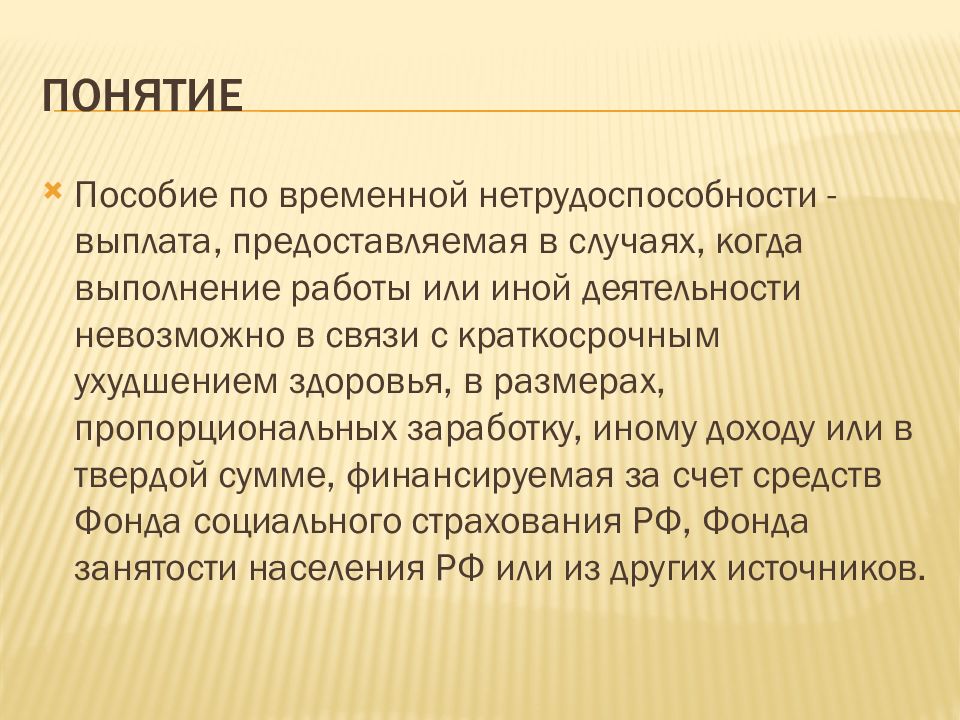 ПОНЯТИЕ

Пособие по временной нетрудоспособности - выплата, предоставляемая в случаях, когда выполнение работы или иной деятельности невозможно в связи с краткосрочным ухудшением здоровья, в размерах, пропорциональных заработку, иному доходу или в твердой сумме, финансируемая за счет средств Фонда социального страхования РФ, Фонда занятости населения РФ или из других источников.